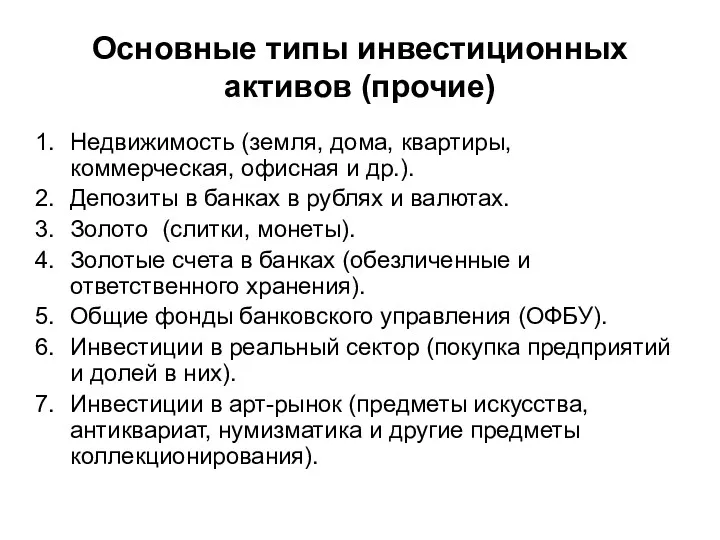 Основные типы инвестиционных активов (прочие)

1. Недвижимость (земля, дома, квартиры, коммерческая, офисная и др.).
2. Депозиты в банках в рублях и валютах.
3. Золото (слитки, монеты).
4. Золотые счета в банках (обезличенные и ответственного хранения).
5. Общие фонды банковского управления (ОФБУ).
6. Инвестиции в реальный сектор (покупка предприятий и долей в них).
7. Инвестиции в арт-рынок (предметы искусства, антиквариат, нумизматика и другие предметы коллекционирования).